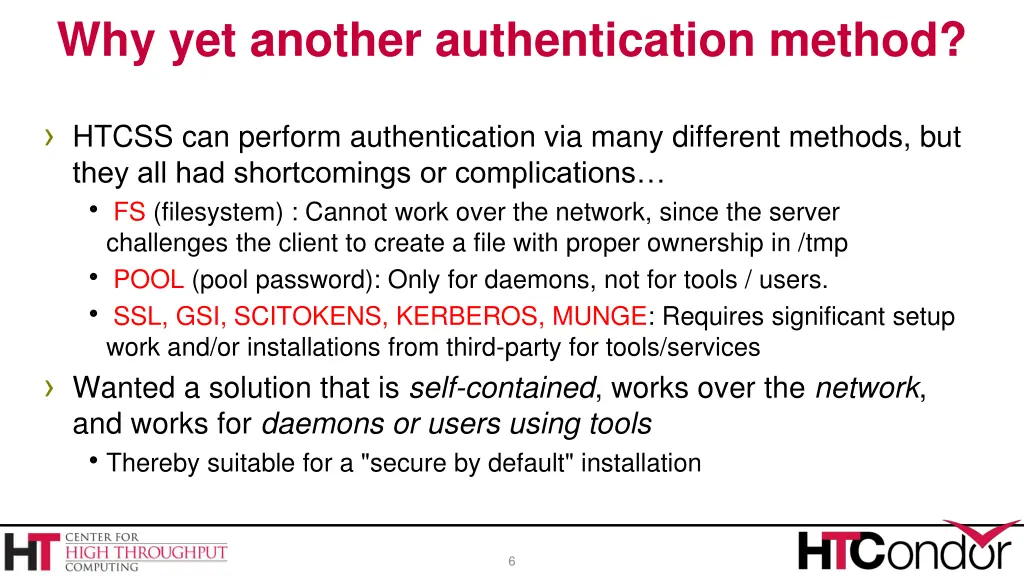 Why yet another authentication method?

› HTCSS can perform authentication via many different methods, but they all had shortcomings or complications…

• FS (filesystem) : Cannot work over the network, since the server challenges the client to create a file with proper ownership in /tmp

• POOL (pool password): Only for daemons, not for tools / users.

• SSL, GSI, SCITOKENS, KERBEROS, MUNGE: Requires significant setup work and/or installations from third-party for tools/services

› Wanted a solution that is self-contained, works over the network, and works for daemons or users using tools

• Thereby suitable for a "secure by default" installation

HT CENTER FOR HIGH THROUGHPUT COMPUTING

6

HTCondor